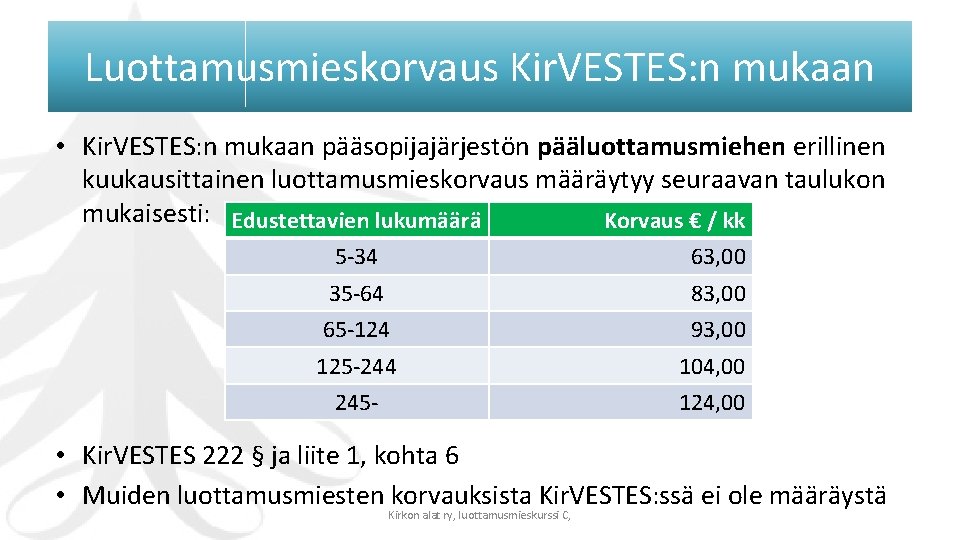 Luottamusmieskorvaus KirVESTES:n mukaan

• KirVESTES:n mukaan pääsopijajärjestön pääluottamusmiehen erillinen kuukausittainen luottamusmieskorvaus määräytyy seuraavan taulukon mukaisesti:

| Edustettavien lukumäärä | Korvaus € / kk |
|---|---|
| 5-34 | 63,00 |
| 35-64 | 83,00 |
| 65-124 | 93,00 |
| 125-244 | 104,00 |
| 245- | 124,00 |

• KirVESTES 222 § ja liite 1, kohta 6
• Muiden luottamusmiesten korvauksista KirVESTES:ssä ei ole määräystä

Kirkon alat ry, luottamusmieskurssi C,